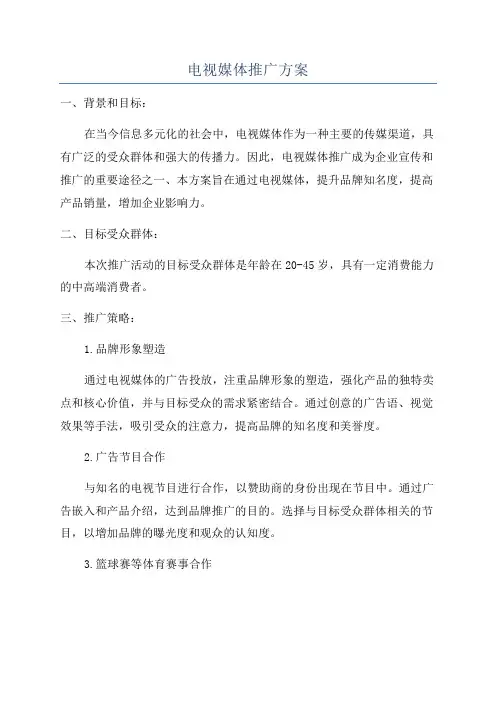 电视媒体推广方案

一、背景和目标：

在当今信息多元化的社会中，电视媒体作为一种主要的传媒渠道，具有广泛的受众群体和强大的传播力。因此，电视媒体推广成为企业宣传和推广的重要途径之一、本方案旨在通过电视媒体，提升品牌知名度，提高产品销量，增加企业影响力。

二、目标受众群体：

本次推广活动的目标受众群体是年龄在20-45岁，具有一定消费能力的中高端消费者。

三、推广策略：

1.品牌形象塑造

通过电视媒体的广告投放，注重品牌形象的塑造，强化产品的独特卖点和核心价值，并与目标受众的需求紧密结合。通过创意的广告语、视觉效果等手法，吸引受众的注意力，提高品牌的知名度和美誉度。

2.广告节目合作

与知名的电视节目进行合作，以赞助商的身份出现在节目中。通过广告嵌入和产品介绍，达到品牌推广的目的。选择与目标受众群体相关的节目，以增加品牌的曝光度和观众的认知度。

3.篮球赛等体育赛事合作